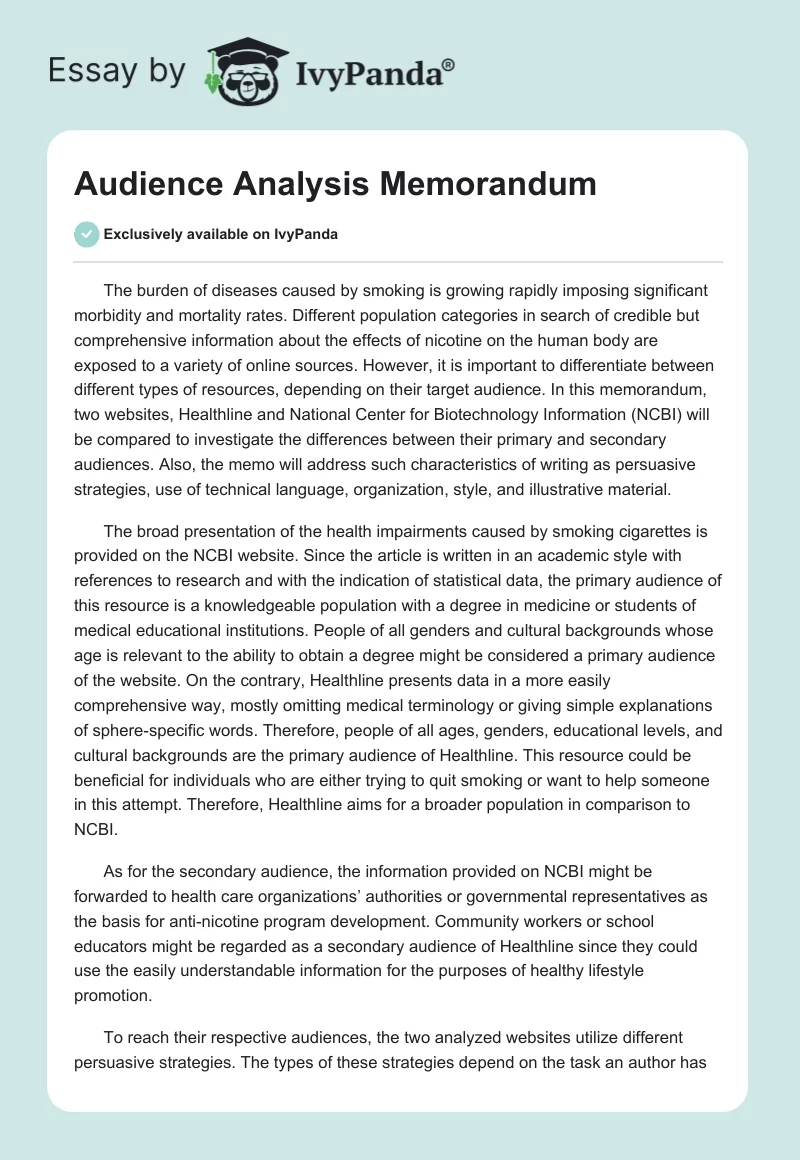 Essay by IvyPanda®

Audience Analysis Memorandum

Exclusively available on IvyPanda

The burden of diseases caused by smoking is growing rapidly imposing significant morbidity and mortality rates. Different population categories in search of credible but comprehensive information about the effects of nicotine on the human body are exposed to a variety of online sources. However, it is important to differentiate between different types of resources, depending on their target audience. In this memorandum, two websites, Healthline and National Center for Biotechnology Information (NCBI) will be compared to investigate the differences between their primary and secondary audiences. Also, the memo will address such characteristics of writing as persuasive strategies, use of technical language, organization, style, and illustrative material.

The broad presentation of the health impairments caused by smoking cigarettes is provided on the NCBI website. Since the article is written in an academic style with references to research and with the indication of statistical data, the primary audience of this resource is a knowledgeable population with a degree in medicine or students of medical educational institutions. People of all genders and cultural backgrounds whose age is relevant to the ability to obtain a degree might be considered a primary audience of the website. On the contrary, Healthline presents data in a more easily comprehensive way, mostly omitting medical terminology or giving simple explanations of sphere-specific words. Therefore, people of all ages, genders, educational levels, and cultural backgrounds are the primary audience of Healthline. This resource could be beneficial for individuals who are either trying to quit smoking or want to help someone in this attempt. Therefore, Healthline aims for a broader population in comparison to NCBI.

As for the secondary audience, the information provided on NCBI might be forwarded to health care organizations' authorities or governmental representatives as the basis for anti-nicotine program development. Community workers or school educators might be regarded as a secondary audience of Healthline since they could use the easily understandable information for the purposes of healthy lifestyle promotion.

To reach their respective audiences, the two analyzed websites utilize different persuasive strategies. The types of these strategies depend on the task an author has